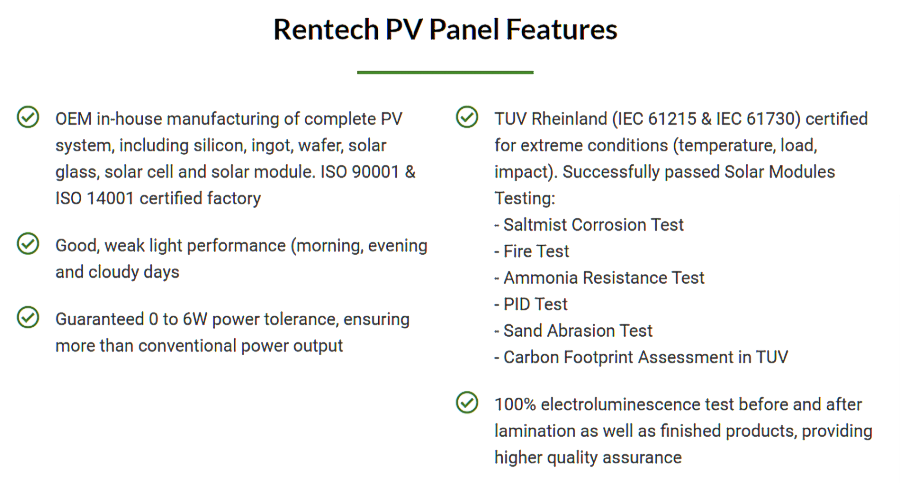 Rentech PV Panel Features

OEM in-house manufacturing of complete PV system, including silicon, ingot, wafer, solar glass, solar cell and solar module. ISO 90001 & ISO 14001 certified factory

Good, weak light performance (morning, evening and cloudy days

Guaranteed 0 to 6W power tolerance, ensuring more than conventional power output

TUV Rheinland (IEC 61215 & IEC 61730) certified for extreme conditions (temperature, load, impact). Successfully passed Solar Modules Testing:
- Saltmist Corrosion Test
- Fire Test
- Ammonia Resistance Test
- PID Test
- Sand Abrasion Test
- Carbon Footprint Assessment in TUV

100% electroluminescence test before and after lamination as well as finished products, providing higher quality assurance